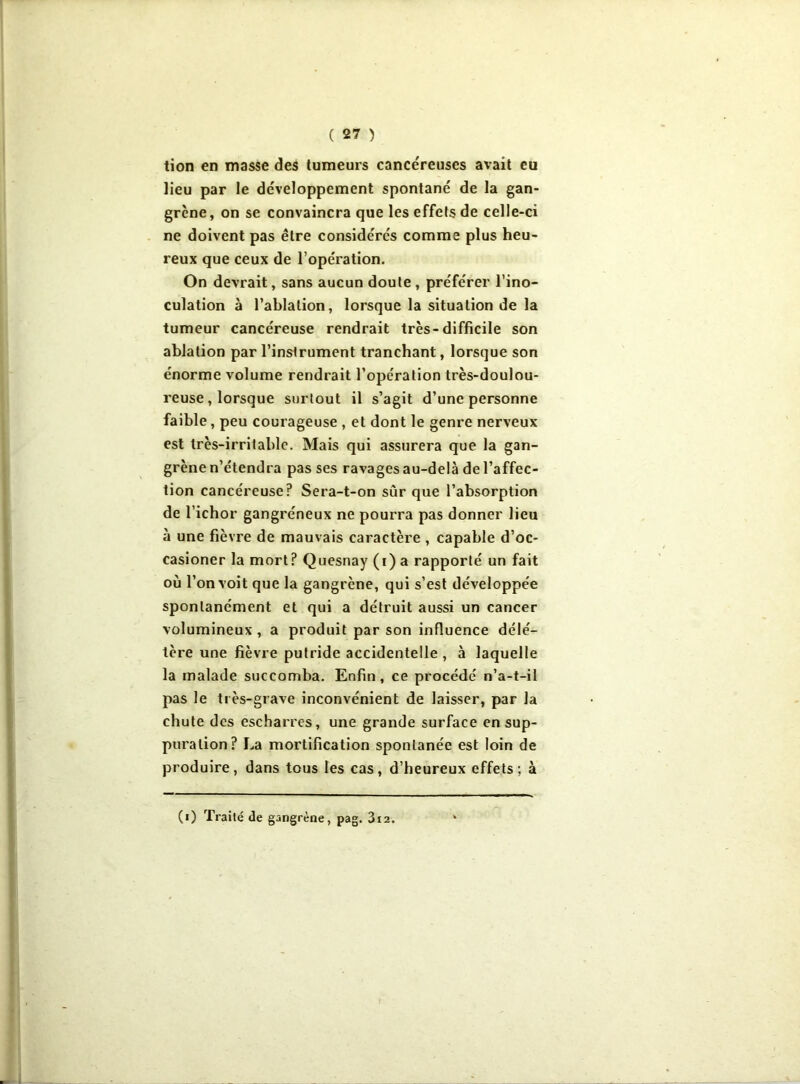 ( 27 )

tion en masse des tumeurs cancéreuses avait eu lieu par le développement spontané de la gangrène, on se convaincra que les effets de celle-ci ne doivent pas être considérés comme plus heureux que ceux de l'opération.

On devrait, sans aucun doute, préférer l'inoculation à l'ablation, lorsque la situation de la tumeur cancéreuse rendrait très-difficile son ablation par l'instrument tranchant, lorsque son énorme volume rendrait l'opération très-douloureuse, lorsque surtout il s'agit d'une personne faible, peu courageuse, et dont le genre nerveux est très-irritable. Mais qui assurera que la gangrène n'étendra pas ses ravages au-delà de l'affection cancéreuse? Sera-t-on sûr que l'absorption de l'ichor gangréneux ne pourra pas donner lieu à une fièvre de mauvais caractère, capable d'occasioner la mort? Quesnay (1) a rapporté un fait où l'on voit que la gangrène, qui s'est développée spontanément et qui a détruit aussi un cancer volumineux, a produit par son influence délétère une fièvre putride accidentelle, à laquelle la malade succomba. Enfin, ce procédé n'a-t-il pas le très-grave inconvénient de laisser, par la chute des escharres, une grande surface en suppuration? La mortification spontanée est loin de produire, dans tous les cas, d'heureux effets; à

(1) Traité de gangrène, pag. 312.